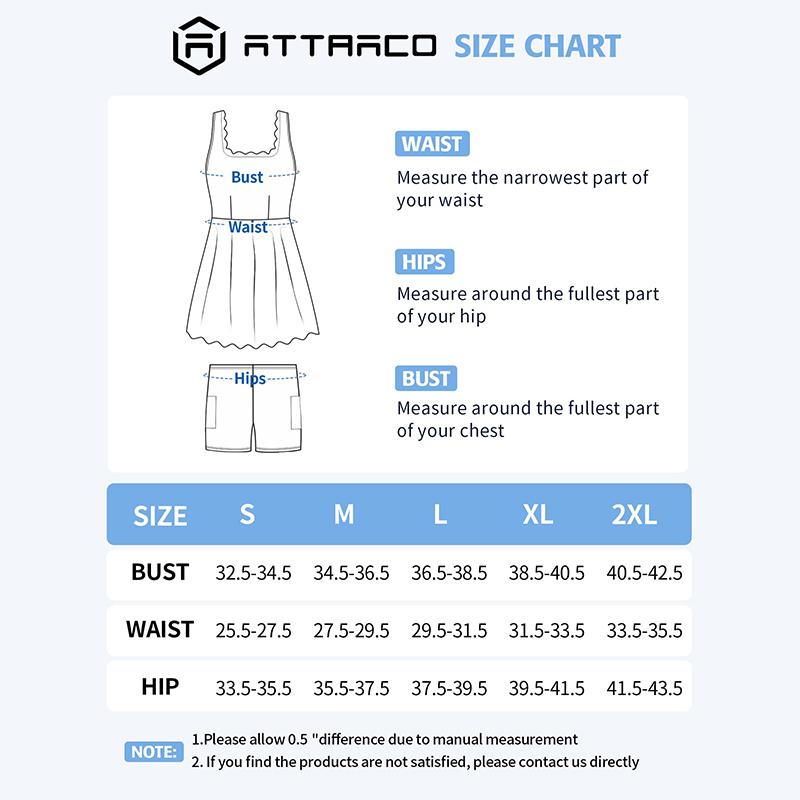 ATTRACO SIZE CHART

Bust
Waist
Hips

WAIST
Measure the narrowest part of your waist

HIPS
Measure around the fullest part of your hip

BUST
Measure around the fullest part of your chest

| SIZE | S | M | L | XL | 2XL |
|---|---|---|---|---|---|
| BUST | 32.5-34.5 | 34.5-36.5 | 36.5-38.5 | 38.5-40.5 | 40.5-42.5 |
| WAIST | 25.5-27.5 | 27.5-29.5 | 29.5-31.5 | 31.5-33.5 | 33.5-35.5 |
| HIP | 33.5-35.5 | 35.5-37.5 | 37.5-39.5 | 39.5-41.5 | 41.5-43.5 |

NOTE:
1.Please allow 0.5 "difference due to manual measurement
2. If you find the products are not satisfied, please contact us directly